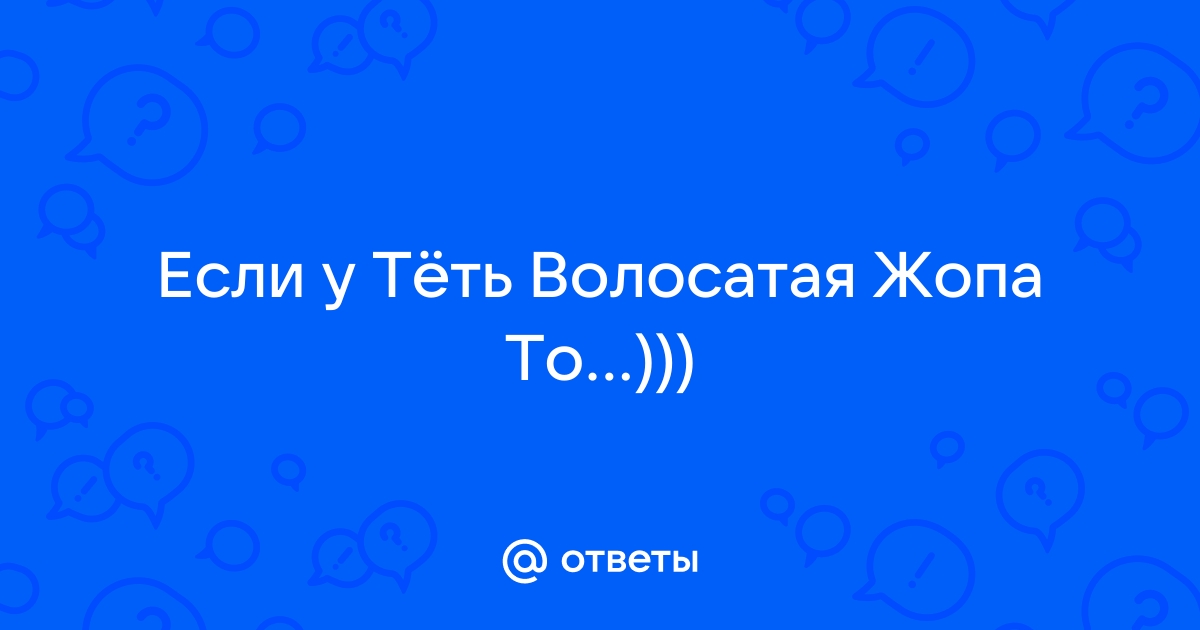 Если у Тёть Волосатая Жопа То...)))

ответы